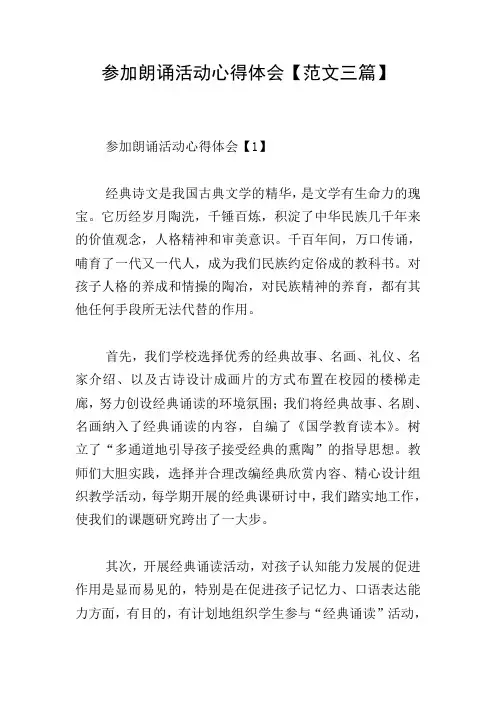 参加朗诵活动心得体会【范文三篇】

参加朗诵活动心得体会【1】

经典诗文是我国古典文学的精华，是文学有生命力的瑰宝。它历经岁月陶洗，千锤百炼，积淀了中华民族几千年来的价值观念，人格精神和审美意识。千百年间，万口传诵，哺育了一代又一代人，成为我们民族约定俗成的教科书。对孩子人格的养成和情操的陶冶，对民族精神的养育，都有其他任何手段所无法代替的作用。

首先，我们学校选择优秀的经典故事、名画、礼仪、名家介绍、以及古诗设计成画片的方式布置在校园的楼梯走廊，努力创设经典诵读的环境氛围；我们将经典故事、名剧、名画纳入了经典诵读的内容，自编了《国学教育读本》。树立了“多通道地引导孩子接受经典的熏陶”的指导思想。教师们大胆实践，选择并合理改编经典欣赏内容、精心设计组织教学活动，每学期开展的经典课研讨中，我们踏实地工作，使我们的课题研究跨出了一大步。

其次，开展经典诵读活动，对孩子认知能力发展的促进作用是显而易见的，特别是在促进孩子记忆力、口语表达能力方面，有目的，有计划地组织学生参与“经典诵读”活动，